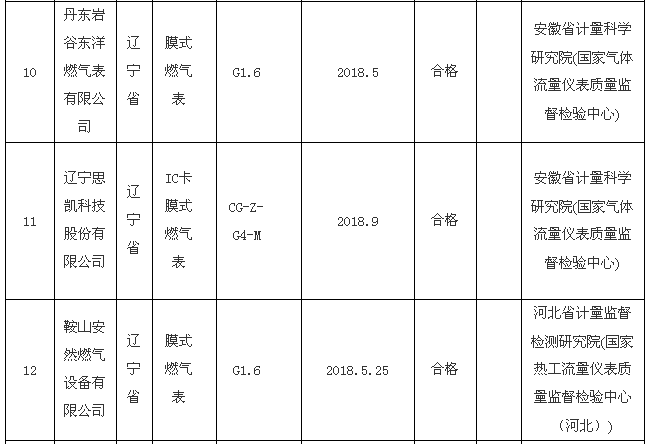 | 10 | 丹东岩谷东洋燃气表有限公司 | 辽宁省 | 膜式燃气表 | G1.6 | 2018.5 | 合格 |  | 安徽省计量科学研究院(国家气体流量仪表质量监督检验中心) |
|---|---|---|---|---|---|---|---|---|
| 11 | 辽宁思凯科技股份有限公司 | 辽宁省 | IC卡膜式燃气表 | CG-Z-G4-M | 2018.9 | 合格 |  | 安徽省计量科学研究院(国家气体流量仪表质量监督检验中心) |
| 12 | 鞍山安然燃气设备有限公司 | 辽宁省 | 膜式燃气表 | G1.6 | 2018.5.25 | 合格 |  | 河北省计量监督检测研究院(国家热工流量仪表质量监督检验中心（河北）) |